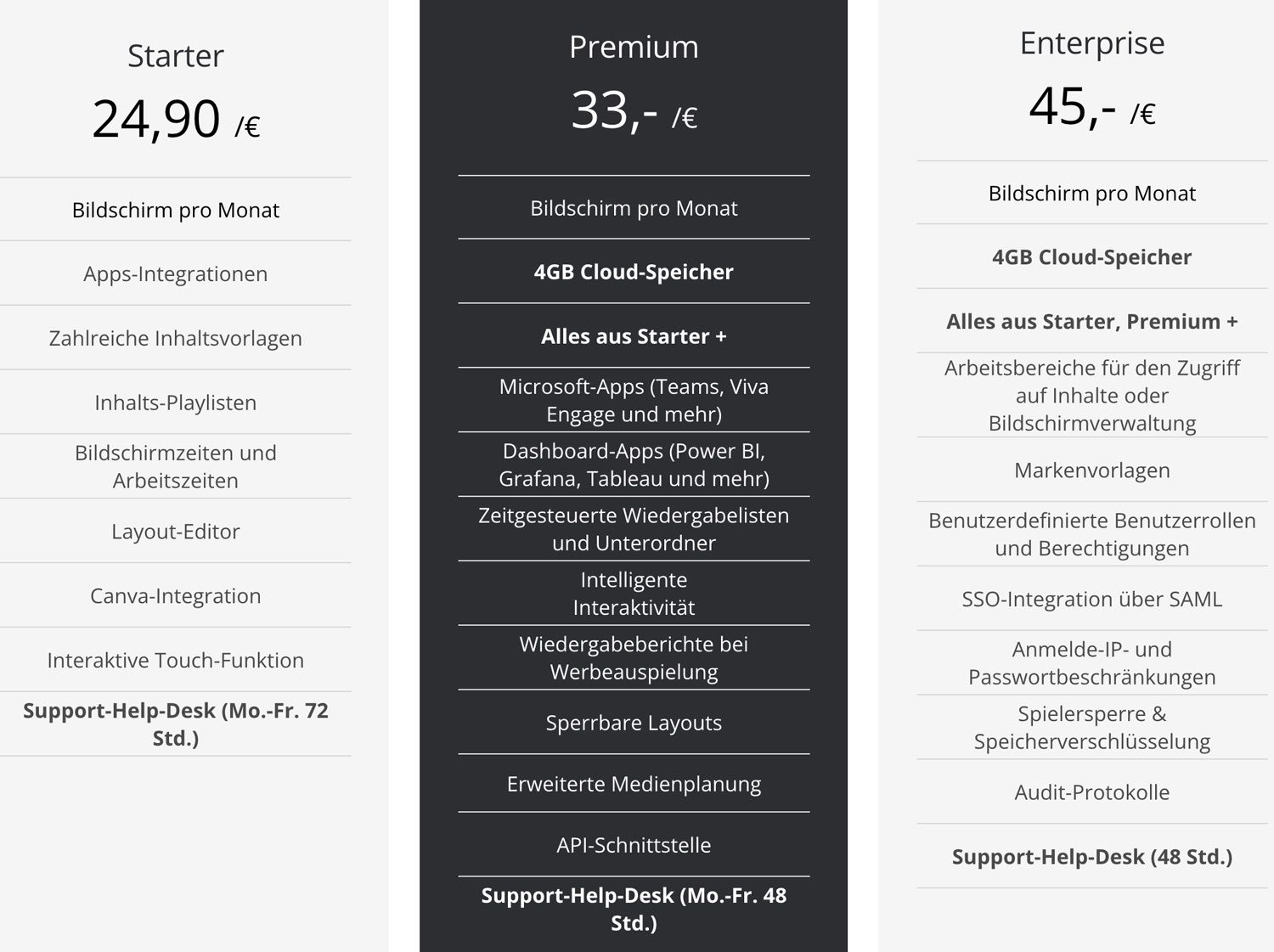 Starter

24,90 /€

Bildschirm pro Monat

Apps-Integrationen

Zahlreiche Inhaltsvorlagen

Inhalts-Playlisten

Bildschirmzeiten und Arbeitszeiten

Layout-Editor

Canva-Integration

Interaktive Touch-Funktion

Support-Help-Desk (Mo.-Fr. 72 Std.)

Premium

33,- /€

Bildschirm pro Monat

4GB Cloud-Speicher

Alles aus Starter +

Microsoft-Apps (Teams, Viva Engage und mehr)

Dashboard-Apps (Power BI, Grafana, Tableau und mehr)

Zeitgesteuerte Wiedergabelisten und Unterordner

Intelligente Interaktivität

Wiedergabeberichte bei Werbeauspielung

Sperrbare Layouts

Erweiterte Medienplanung

API-Schnittstelle

Support-Help-Desk (Mo.-Fr. 48 Std.)

Enterprise

45,- /€

Bildschirm pro Monat

4GB Cloud-Speicher

Alles aus Starter, Premium +

Arbeitsbereiche für den Zugriff auf Inhalte oder Bildschirmverwaltung

Markenvorlagen

Benutzerdefinierte Benutzerrollen und Berechtigungen

SSO-Integration über SAML

Anmelde-IP- und Passwortbeschränkungen

Spielersperre & Speicherverschlüsselung

Audit-Protokolle

Support-Help-Desk (48 Std.)